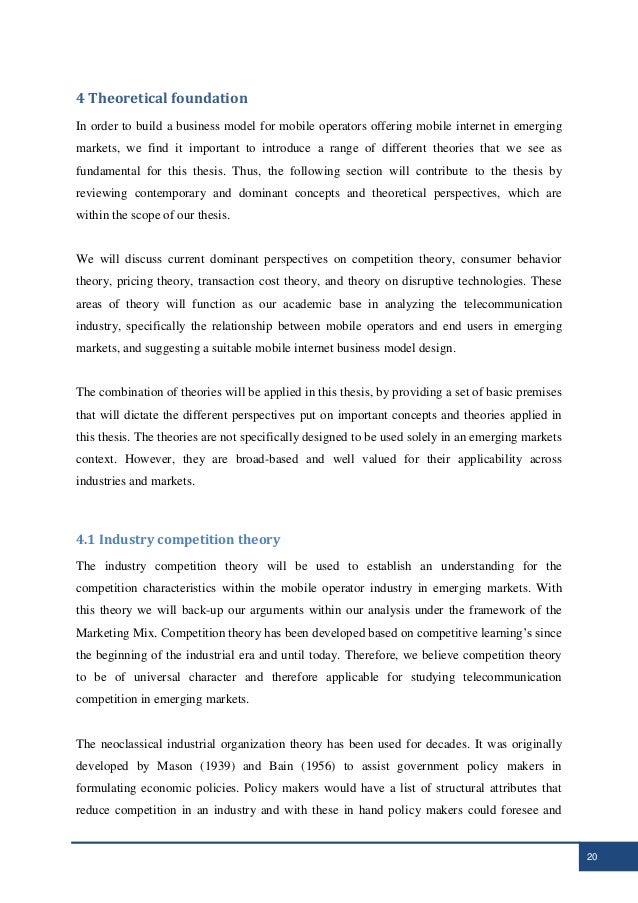 4 Theoretical foundation

In order to build a business model for mobile operators offering mobile internet in emerging markets, we find it important to introduce a range of different theories that we see as fundamental for this thesis. Thus, the following section will contribute to the thesis by reviewing contemporary and dominant concepts and theoretical perspectives, which are within the scope of our thesis.

We will discuss current dominant perspectives on competition theory, consumer behavior theory, pricing theory, transaction cost theory, and theory on disruptive technologies. These areas of theory will function as our academic base in analyzing the telecommunication industry, specifically the relationship between mobile operators and end users in emerging markets, and suggesting a suitable mobile internet business model design.

The combination of theories will be applied in this thesis, by providing a set of basic premises that will dictate the different perspectives put on important concepts and theories applied in this thesis. The theories are not specifically designed to be used solely in an emerging markets context. However, they are broad-based and well valued for their applicability across industries and markets.

4.1 Industry competition theory

The industry competition theory will be used to establish an understanding for the competition characteristics within the mobile operator industry in emerging markets. With this theory we will back-up our arguments within our analysis under the framework of the Marketing Mix. Competition theory has been developed based on competitive learning's since the beginning of the industrial era and until today. Therefore, we believe competition theory to be of universal character and therefore applicable for studying telecommunication competition in emerging markets.

The neoclassical industrial organization theory has been used for decades. It was originally developed by Mason (1939) and Bain (1956) to assist government policy makers in formulating economic policies. Policy makers would have a list of structural attributes that reduce competition in an industry and with these in hand policy makers could foresee and

20